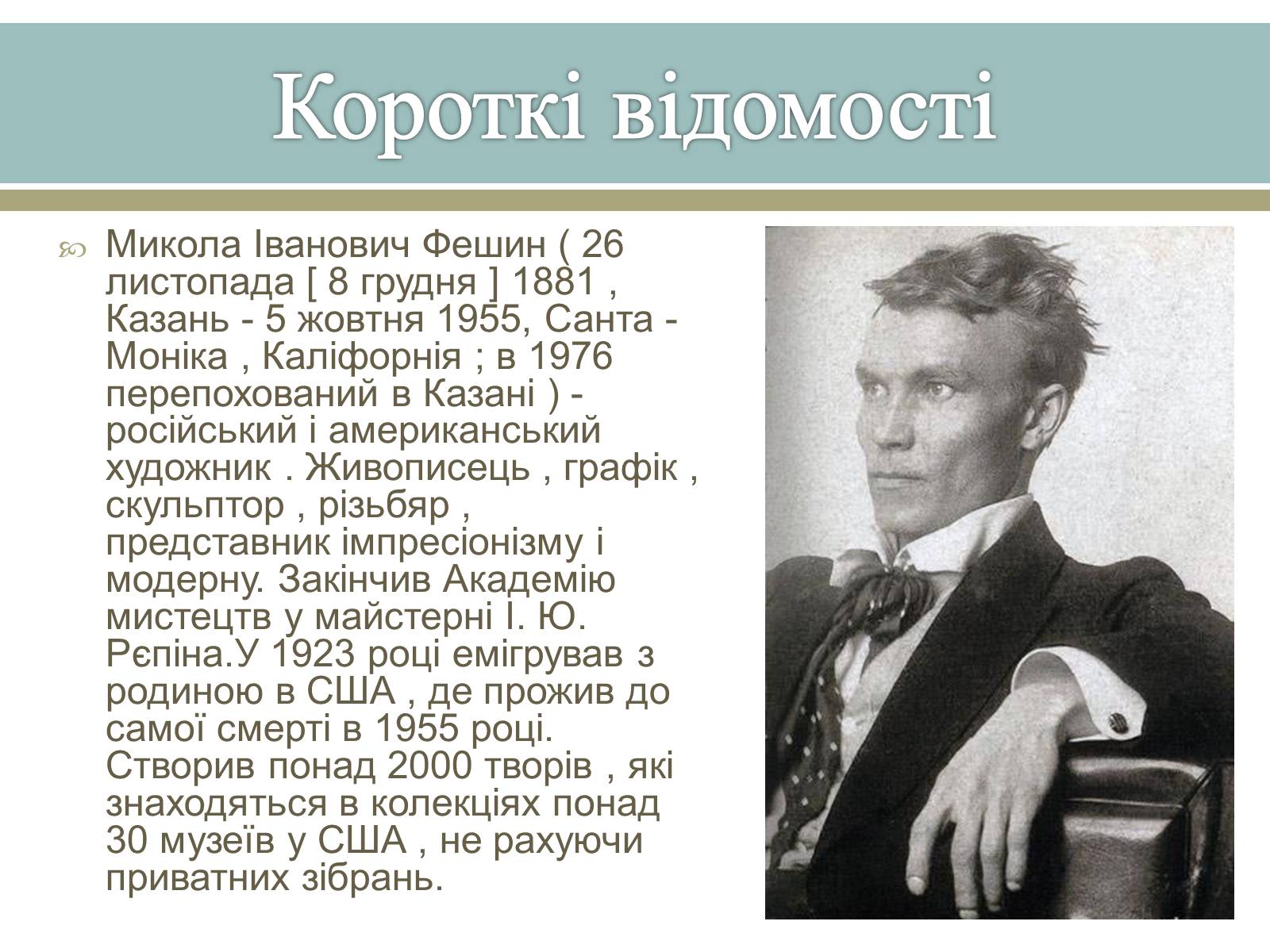 Короткі відомості

Микола Іванович Фешин ( 26 листопада [ 8 грудня ] 1881 , Казань - 5 жовтня 1955, Санта - Моніка , Каліфорнія ; в 1976 перепохований в Казані ) - російський і американський художник . Живописець , графік , скульптор , різьбяр , представник імпресіонізму і модерну. Закінчив Академію мистецтв у майстерні І. Ю. Рєпіна.У 1923 році емігрував з родиною в США , де прожив до самої смерті в 1955 році. Створив понад 2000 творів , які знаходяться в колекціях понад 30 музеїв у США , не рахуючи приватних зібрань.